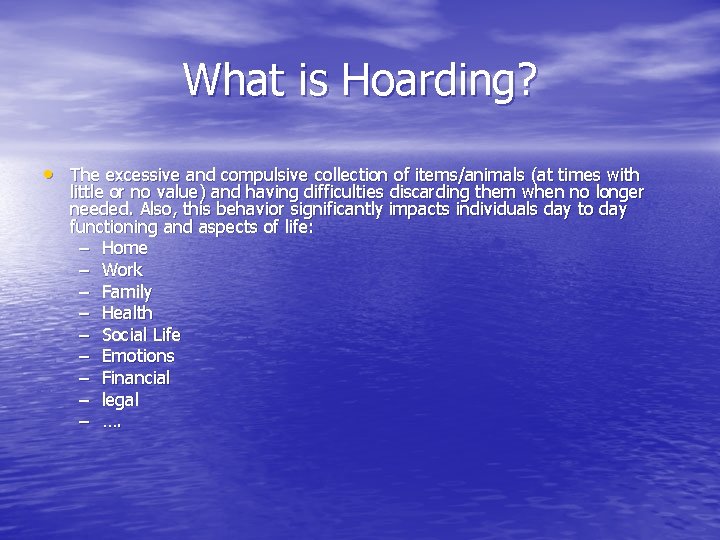 What is Hoarding?

• The excessive and compulsive collection of items/animals (at times with little or no value) and having difficulties discarding them when no longer needed. Also, this behavior significantly impacts individuals day to day functioning and aspects of life:
– Home
– Work
– Family
– Health
– Social Life
– Emotions
– Financial
– legal
– ….